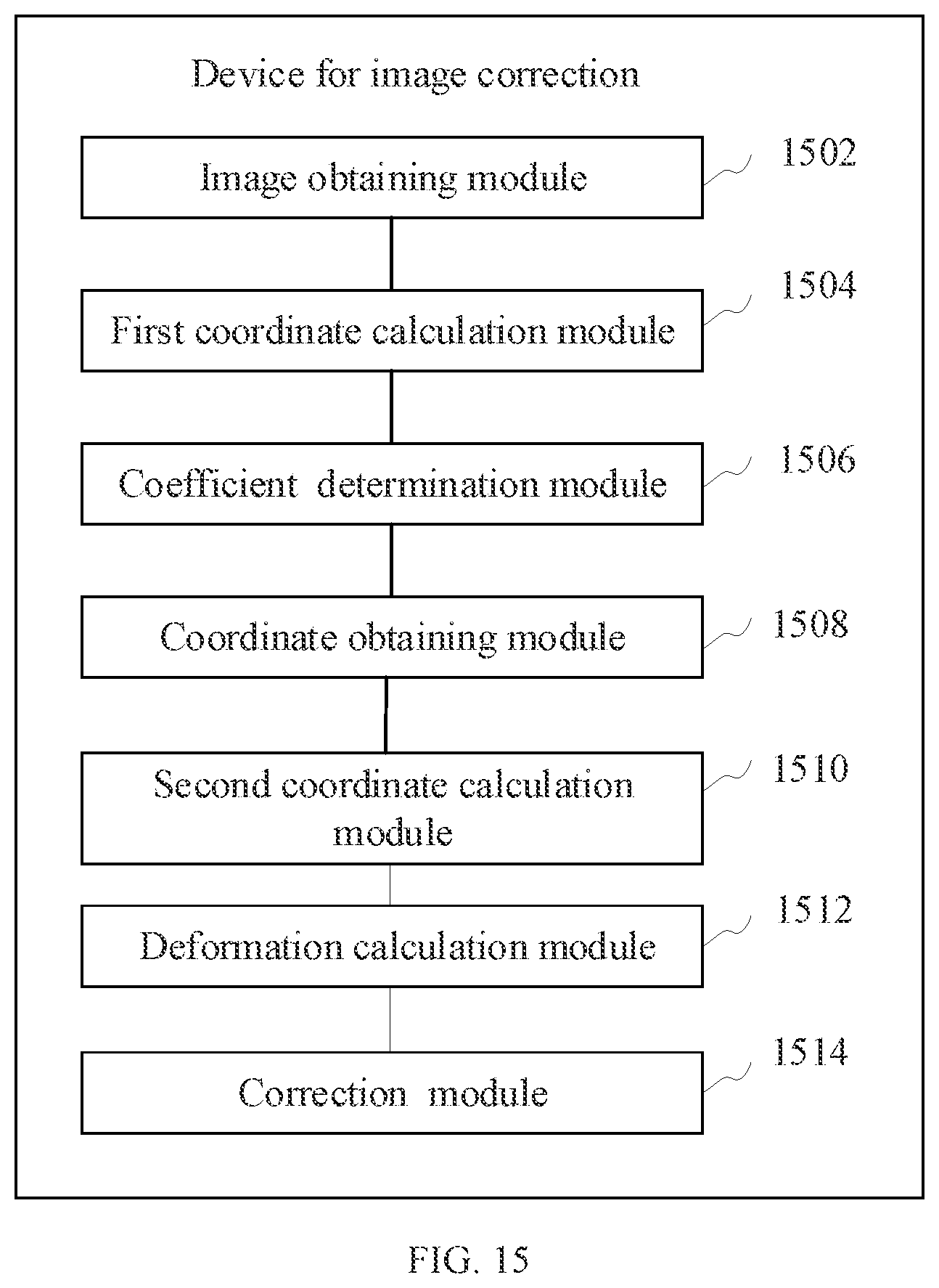 Device for image correction

Image obtaining module

1502

First coordinate calculation module

1504

Coefficient determination module

1506

Coordinate obtaining module

1508

Second coordinate calculation module

1510

Deformation calculation module

1512

Correction module

1514

FIG. 15